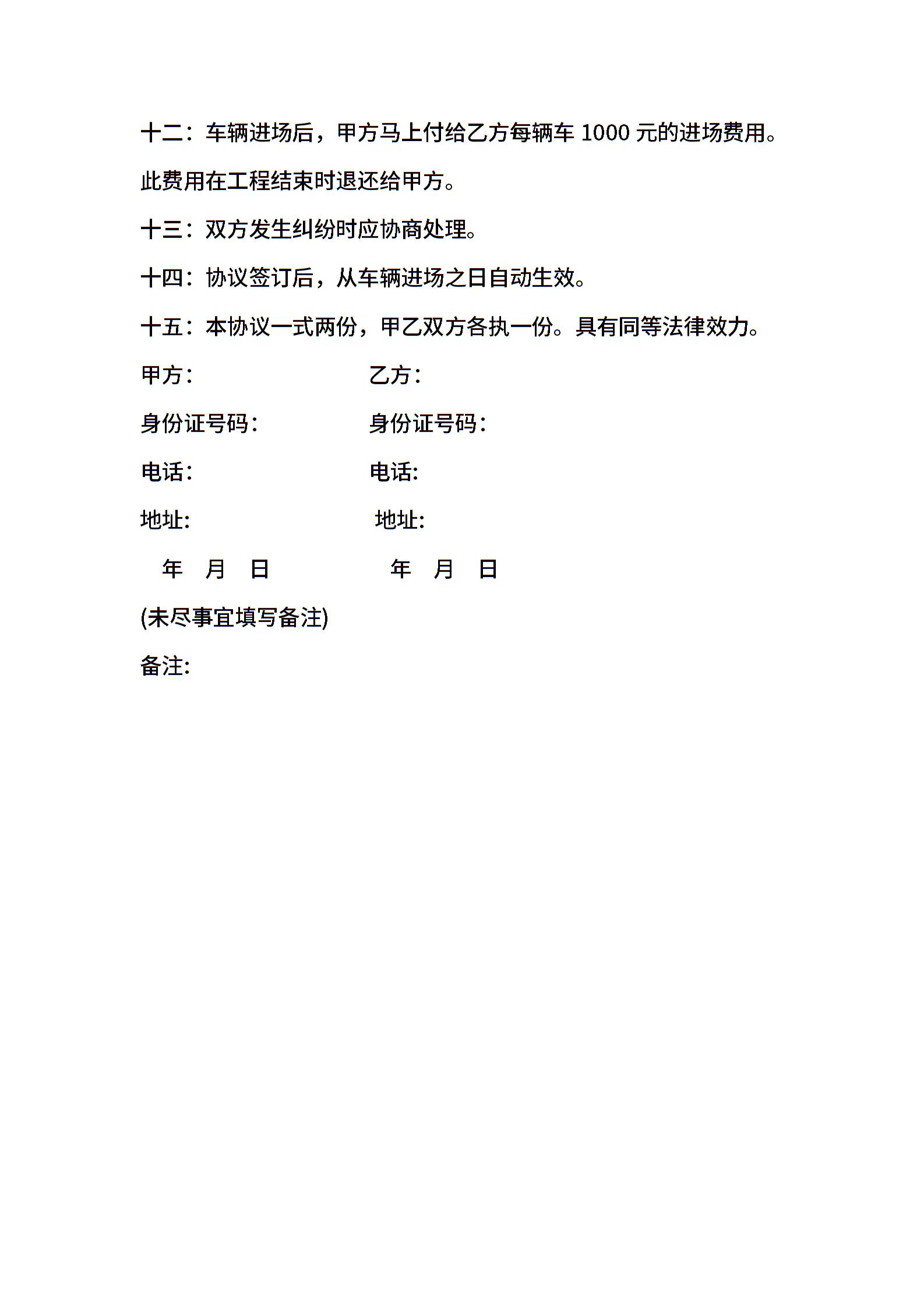 十二：车辆进场后，甲方马上付给乙方每辆车 1000 元的进场费用。此费用在工程结束时退还给甲方。

十三：双方发生纠纷时应协商处理。

十四：协议签订后，从车辆进场之日自动生效。

十五：本协议一式两份，甲乙双方各执一份。具有同等法律效力。

甲方：　　　　　　　　乙方：

身份证号码：　　　　　身份证号码：

电话:　　　　　　　　电话:

地址:　　　　　　　　地址:

年　月　日　　　　　年　月　日

(未尽事宜填写备注)

备注: